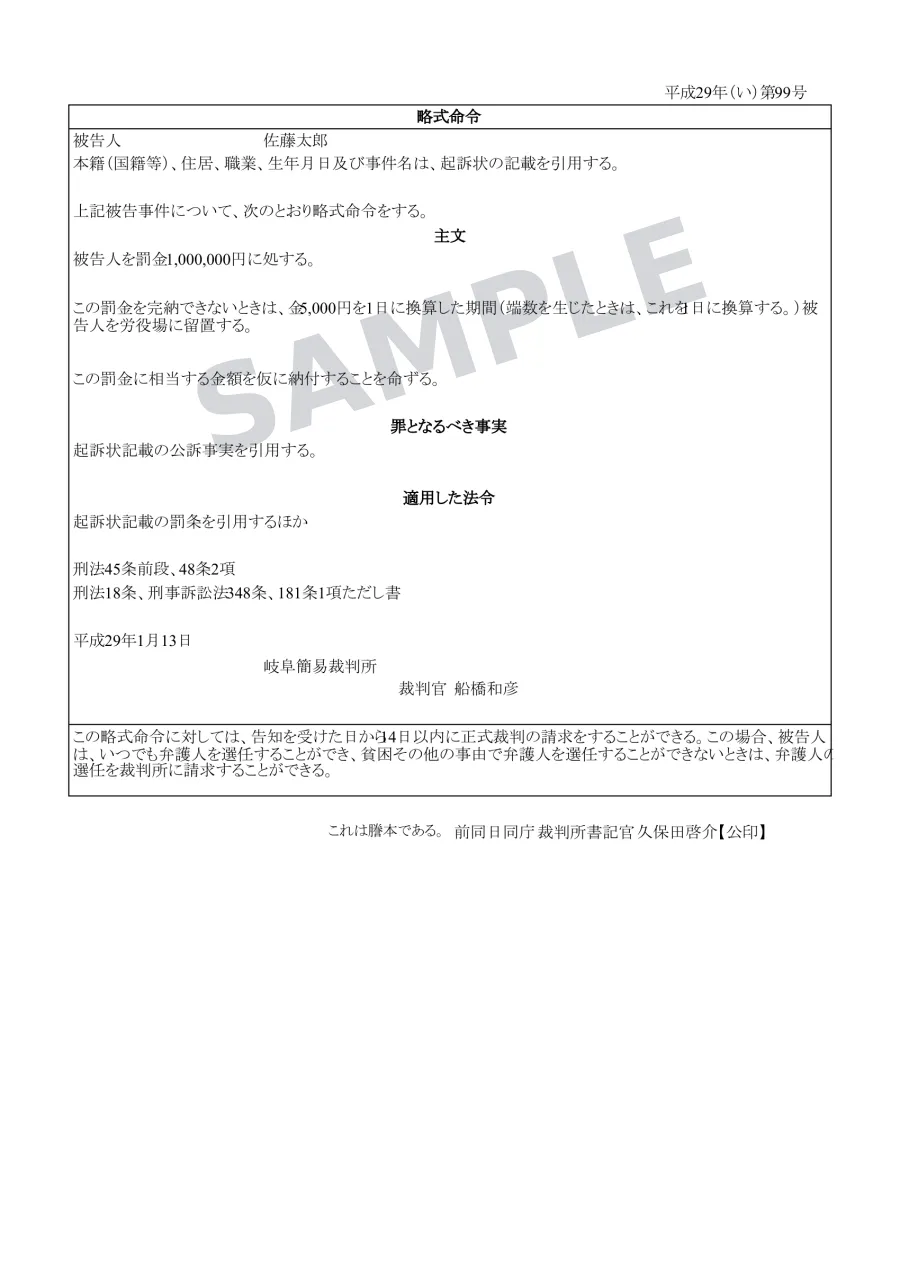 平成29年(い)第99号

略式命令

被告人　佐藤太郎

本籍(国籍等)、住居、職業、生年月日及び事件名は、起訴状の記載を引用する。

上記被告事件について、次のとおり略式命令をする。

主文

被告人を罰金1,000,000円に処する。

この罰金を完納できないときは、金5,000円を1日に換算した期間(端数を生じたときは、これを1日に換算する。)被告人を労役場に留置する。

この罰金に相当する金額を仮に納付することを命ずる。

SAMPLE

罪となるべき事実

起訴状記載の公訴事実を引用する。

適用した法令

起訴状記載の罰条を引用するほか

刑法45条前段、48条2項

刑法18条、刑事訴訟法348条、181条1項ただし書

平成29年1月13日

岐阜簡易裁判所

裁判官　船橋和彦

この略式命令に対しては、告知を受けた日から14日以内に正式裁判の請求をすることができる。この場合、被告人は、いつでも弁護人を選任することができ、貧困その他の事由で弁護人を選任することができないときは、弁護人の選任を裁判所に請求することができる。

これは謄本である。　前同日同庁 裁判所書記官 久保田啓介【公印】